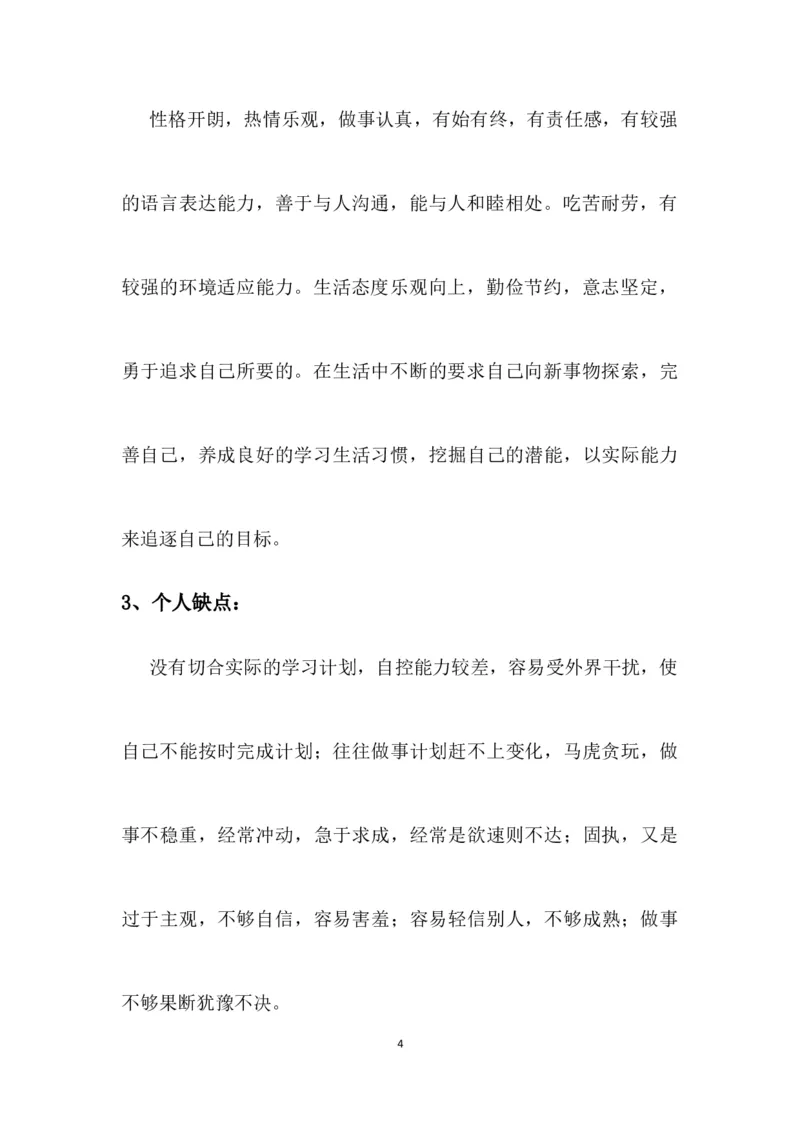 性格开朗，热情乐观，做事认真，有始有终，有责任感，有较强的语言表达能力，善于与人沟通，能与人和睦相处。吃苦耐劳，有较强的环境适应能力。生活态度乐观向上，勤俭节约，意志坚定，勇于追求自己所要的。在生活中不断的要求自己向新事物探索，完善自己，养成良好的学习生活习惯，挖掘自己的潜能，以实际能力来追逐自己的目标。

3、个人缺点：

没有切合实际的学习计划，自控能力较差，容易受外界干扰，使自己不能按时完成计划；往往做事计划赶不上变化，马虎贪玩，做事不稳重，经常冲动，急于求成，经常是欲速则不达；固执，又是过于主观，不够自信，容易害羞；容易轻信别人，不够成熟；做事不够果断犹豫不决。

4